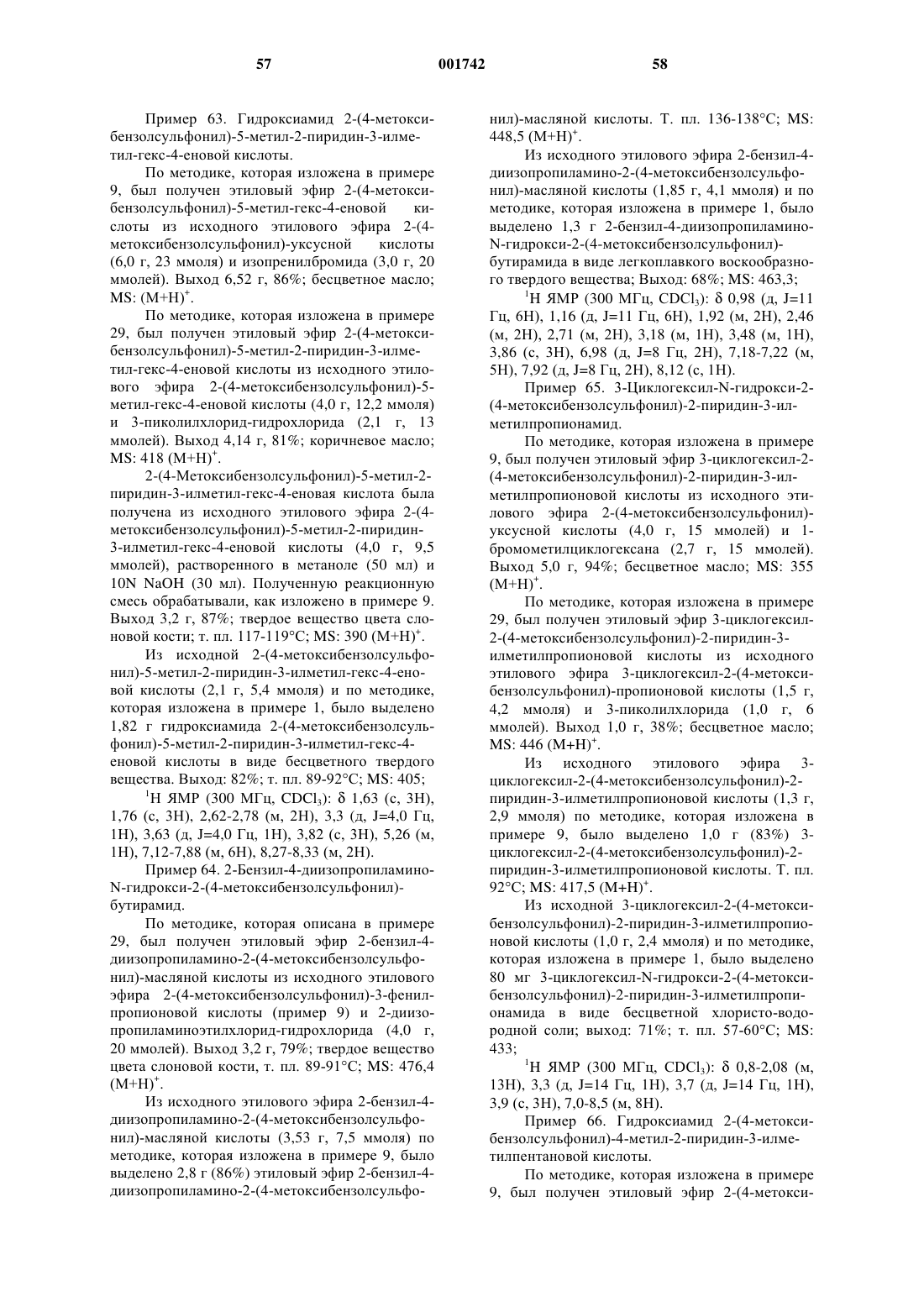 57 001742 58

Пример 63. Гидроксиамид 2-(4-метоксибензолсульфонил)-5-метил-2-пиридин-3-илметил-гекс-4-еновой кислоты.

По методике, которая изложена в примере 9, был получен этиловый эфир 2-(4-метоксибензолсульфонил)-5-метил-гекс-4-еновой кислоты из исходного этилового эфира 2-(4-метоксибензолсульфонил)-уксусной кислоты (6,0 г, 23 ммоля) и изопренилбромида (3,0 г, 20 ммолей). Выход 6,52 г, 86%; бесцветное масло; MS: $(M+H)^+$.

По методике, которая изложена в примере 29, был получен этиловый эфир 2-(4-метоксибензолсульфонил)-5-метил-2-пиридин-3-илметил-гекс-4-еновой кислоты из исходного этилового эфира 2-(4-метоксибензолсульфонил)-5-метил-гекс-4-еновой кислоты (4,0 г, 12,2 ммоля) и 3-пиколилхлорид-гидрохлорида (2,1 г, 13 ммолей). Выход 4,14 г, 81%; коричневое масло; MS: 418 $(M+H)^+$.

2-(4-Метоксибензолсульфонил)-5-метил-2-пиридин-3-илметил-гекс-4-еновая кислота была получена из исходного этилового эфира 2-(4-метоксибензолсульфонил)-5-метил-2-пиридин-3-илметил-гекс-4-еновой кислоты (4,0 г, 9,5 ммолей), растворенного в метаноле (50 мл) и 10N NaOH (30 мл). Полученную реакционную смесь обрабатывали, как изложено в примере 9. Выход 3,2 г, 87%; твердое вещество цвета слоновой кости; т. пл. 117-119°C; MS: 390 $(M+H)^+$.

Из исходной 2-(4-метоксибензолсульфонил)-5-метил-2-пиридин-3-илметил-гекс-4-еновой кислоты (2,1 г, 5,4 ммоля) и по методике, которая изложена в примере 1, было выделено 1,82 г гидроксиамида 2-(4-метоксибензолсульфонил)-5-метил-2-пиридин-3-илметил-гекс-4-еновой кислоты в виде бесцветного твердого вещества. Выход: 82%; т. пл. 89-92°C; MS: 405;

$^1$H ЯМР (300 МГц, $CDCl_3$): δ 1,63 (с, 3H), 1,76 (с, 3H), 2,62-2,78 (м, 2H), 3,3 (д, J=4,0 Гц, 1H), 3,63 (д, J=4,0 Гц, 1H), 3,82 (с, 3H), 5,26 (м, 1H), 7,12-7,88 (м, 6H), 8,27-8,33 (м, 2H).

Пример 64. 2-Бензил-4-диизопропиламино-N-гидрокси-2-(4-метоксибензолсульфонил)-бутирамид.

По методике, которая описана в примере 29, был получен этиловый эфир 2-бензил-4-диизопропиламино-2-(4-метоксибензолсульфонил)-масляной кислоты из исходного этилового эфира 2-(4-метоксибензолсульфонил)-3-фенилпропионовой кислоты (пример 9) и 2-диизопропиламиноэтилхлорид-гидрохлорида (4,0 г, 20 ммолей). Выход 3,2 г, 79%; твердое вещество цвета слоновой кости, т. пл. 89-91°C; MS: 476,4 $(M+H)^+$.

Из исходного этилового эфира 2-бензил-4-диизопропиламино-2-(4-метоксибензолсульфонил)-масляной кислоты (3,53 г, 7,5 ммоля) по методике, которая изложена в примере 9, было выделено 2,8 г (86%) этиловый эфир 2-бензил-4-диизопропиламино-2-(4-метоксибензолсульфонил)-масляной кислоты. Т. пл. 136-138°C; MS: 448,5 $(M+H)^+$.

Из исходного этилового эфира 2-бензил-4-диизопропиламино-2-(4-метоксибензолсульфонил)-масляной кислоты (1,85 г, 4,1 ммоля) и по методике, которая изложена в примере 1, было выделено 1,3 г 2-бензил-4-диизопропиламино-N-гидрокси-2-(4-метоксибензолсульфонил)-бутирамида в виде легкоплавкого воскообразного твердого вещества; Выход: 68%; MS: 463,3;

$^1$H ЯМР (300 МГц, $CDCl_3$): δ 0,98 (д, J=11 Гц, 6H), 1,16 (д, J=11 Гц, 6H), 1,92 (м, 2H), 2,46 (м, 2H), 2,71 (м, 2H), 3,18 (м, 1H), 3,48 (м, 1H), 3,86 (с, 3H), 6,98 (д, J=8 Гц, 2H), 7,18-7,22 (м, 5H), 7,92 (д, J=8 Гц, 2H), 8,12 (с, 1H).

Пример 65. 3-Циклогексил-N-гидрокси-2-(4-метоксибензолсульфонил)-2-пиридин-3-илметилпропионамид.

По методике, которая изложена в примере 9, был получен этиловый эфир 3-циклогексил-2-(4-метоксибензолсульфонил)-2-пиридин-3-илметилпропионовой кислоты из исходного этилового эфира 2-(4-метоксибензолсульфонил)-уксусной кислоты (4,0 г, 15 ммолей) и 1-бромометилциклогексана (2,7 г, 15 ммолей). Выход 5,0 г, 94%; бесцветное масло; MS: 355 $(M+H)^+$.

По методике, которая изложена в примере 29, был получен этиловый эфир 3-циклогексил-2-(4-метоксибензолсульфонил)-2-пиридин-3-илметилпропионовой кислоты из исходного этилового эфира 3-циклогексил-2-(4-метоксибензолсульфонил)-пропионовой кислоты (1,5 г, 4,2 ммоля) и 3-пиколилхлорида (1,0 г, 6 ммолей). Выход 1,0 г, 38%; бесцветное масло; MS: 446 $(M+H)^+$.

Из исходного этилового эфира 3-циклогексил-2-(4-метоксибензолсульфонил)-2-пиридин-3-илметилпропионовой кислоты (1,3 г, 2,9 ммоля) по методике, которая изложена в примере 9, было выделено 1,0 г (83%) 3-циклогексил-2-(4-метоксибензолсульфонил)-2-пиридин-3-илметилпропионовой кислоты. Т. пл. 92°C; MS: 417,5 $(M+H)^+$.

Из исходной 3-циклогексил-2-(4-метоксибензолсульфонил)-2-пиридин-3-илметилпропионовой кислоты (1,0 г, 2,4 ммоля) и по методике, которая изложена в примере 1, было выделено 80 мг 3-циклогексил-N-гидрокси-2-(4-метоксибензолсульфонил)-2-пиридин-3-илметилпропионамида в виде бесцветной хлористо-водородной соли; выход: 71%; т. пл. 57-60°C; MS: 433;

$^1$H ЯМР (300 МГц, $CDCl_3$): δ 0,8-2,08 (м, 13H), 3,3 (д, J=14 Гц, 1H), 3,7 (д, J=14 Гц, 1H), 3,9 (с, 3H), 7,0-8,5 (м, 8H).

Пример 66. Гидроксиамид 2-(4-метоксибензолсульфонил)-4-метил-2-пиридин-3-илметилпентановой кислоты.

По методике, которая изложена в примере 9, был получен этиловый эфир 2-(4-метокси-